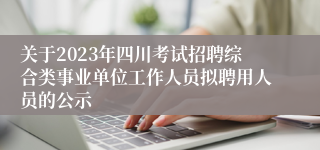 关于2023年四川考试招聘综合类事业单位工作人员拟聘用人员的公示